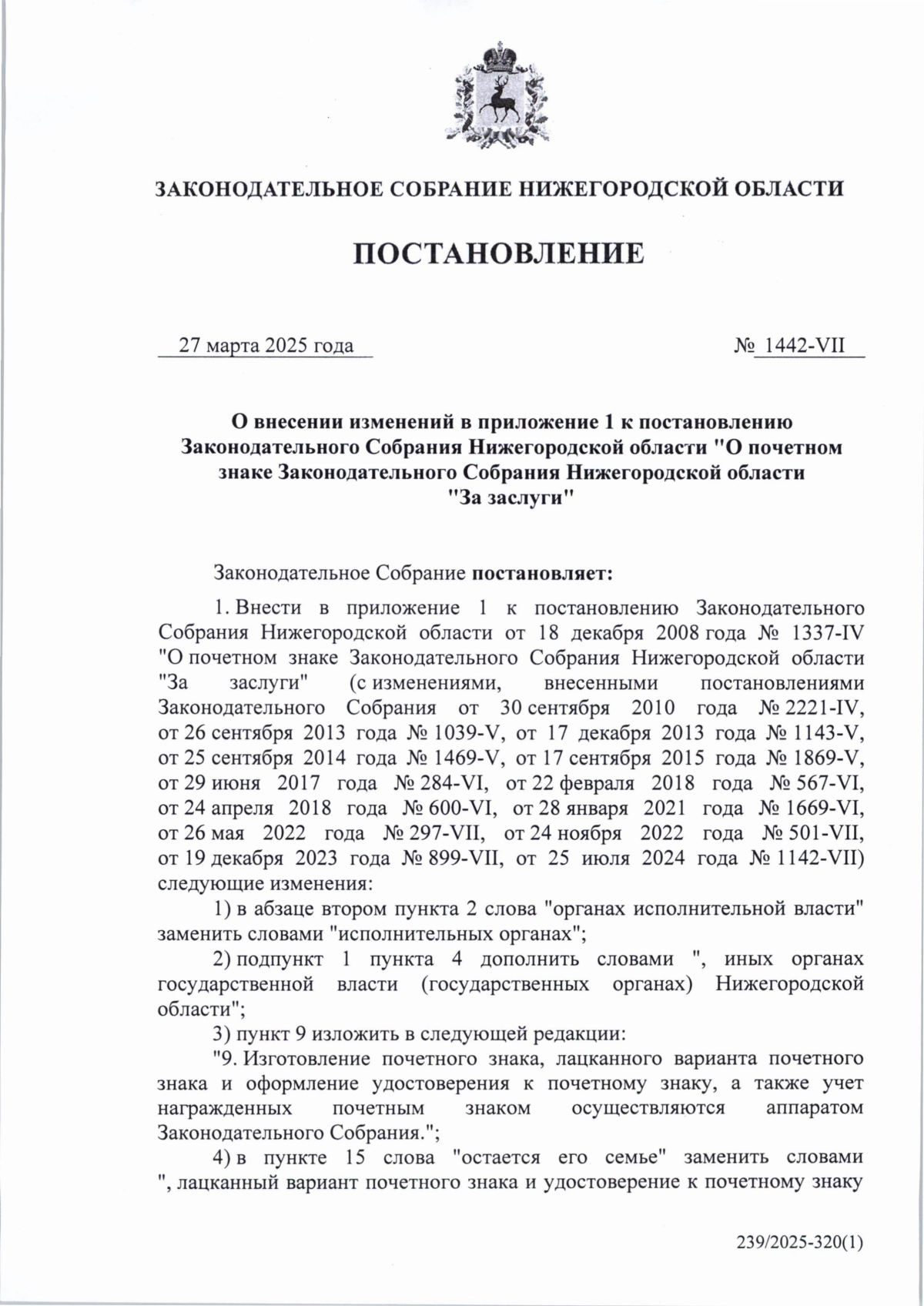 ЗАКОНОДАТЕЛЬНОЕ СОБРАНИЕ НИЖЕГОРОДСКОЙ ОБЛАСТИ

ПОСТАНОВЛЕНИЕ

27 марта 2025 года № 1442-VII

О внесении изменений в приложение 1 к постановлению Законодательного Собрания Нижегородской области "О почетном знаке Законодательного Собрания Нижегородской области "За заслуги"

Законодательное Собрание постановляет:

1. Внести в приложение 1 к постановлению Законодательного Собрания Нижегородской области от 18 декабря 2008 года № 1337-IV "О почетном знаке Законодательного Собрания Нижегородской области "За заслуги" (с изменениями, внесенными постановлениями Законодательного Собрания от 30 сентября 2010 года № 2221-IV, от 26 сентября 2013 года № 1039-V, от 17 декабря 2013 года № 1143-V, от 25 сентября 2014 года № 1469-V, от 17 сентября 2015 года № 1869-V, от 29 июня 2017 года № 284-VI, от 22 февраля 2018 года № 567-VI, от 24 апреля 2018 года № 600-VI, от 28 января 2021 года № 1669-VI, от 26 мая 2022 года № 297-VII, от 24 ноября 2022 года № 501-VII, от 19 декабря 2023 года № 899-VII, от 25 июля 2024 года № 1142-VII) следующие изменения:

1) в абзаце втором пункта 2 слова "органах исполнительной власти" заменить словами "исполнительных органах";

2) подпункт 1 пункта 4 дополнить словами ", иных органах государственной власти (государственных органах) Нижегородской области";

3) пункт 9 изложить в следующей редакции:

"9. Изготовление почетного знака, лацканного варианта почетного знака и оформление удостоверения к почетному знаку, а также учет награжденных почетным знаком осуществляются аппаратом Законодательного Собрания.";

4) в пункте 15 слова "остается его семье" заменить словами ", лацканный вариант почетного знака и удостоверение к почетному знаку

239/2025-320(1)